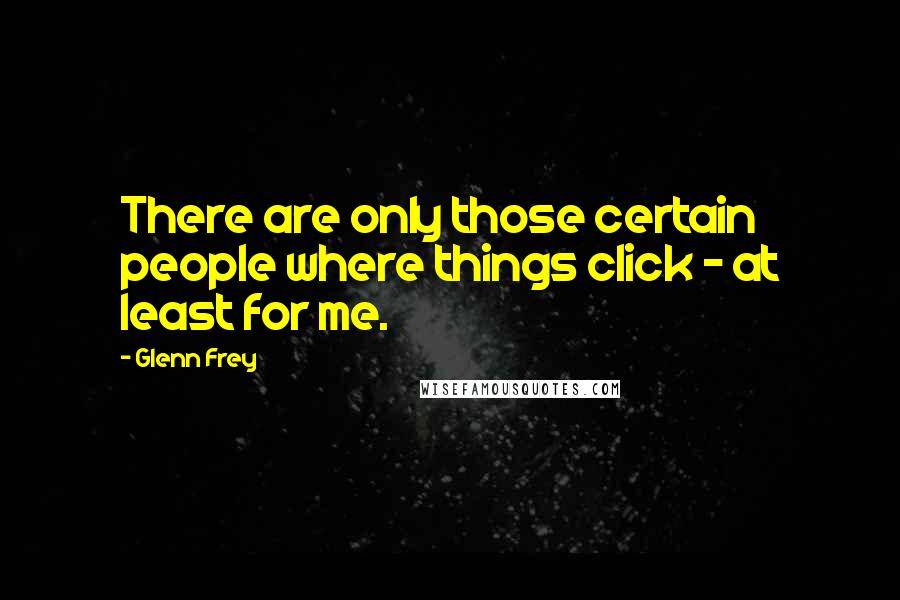 There are only those certain people where things click - at least for me.

- Glenn Frey

WISEFAMOUSQUOTES.COM